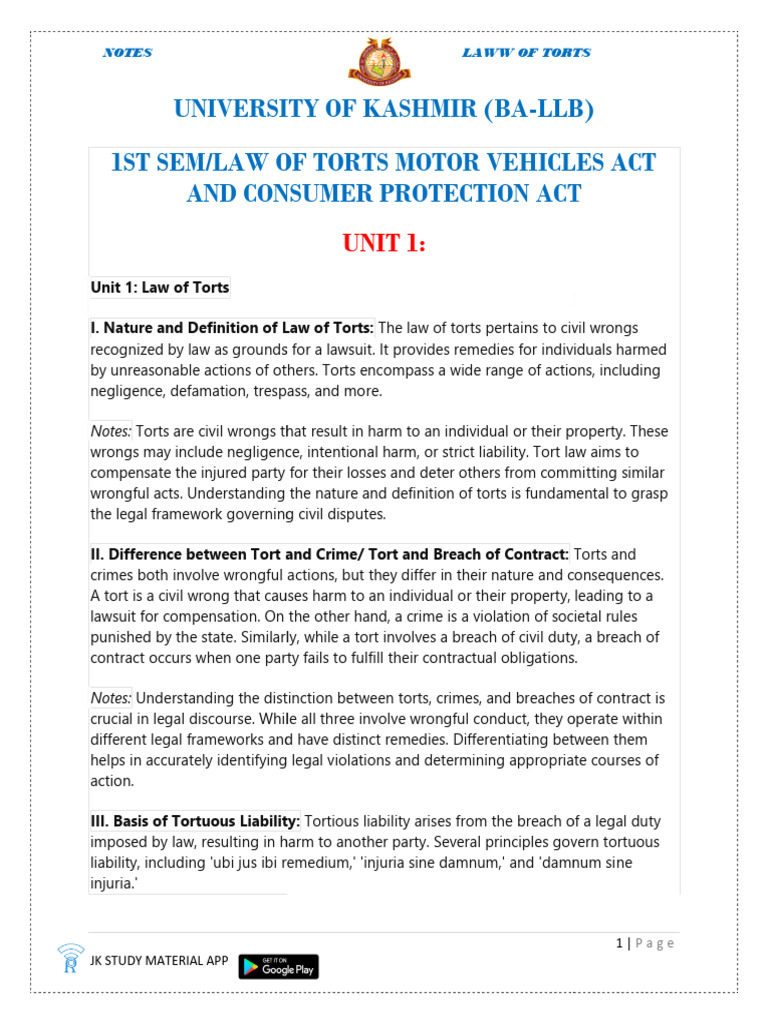 NOTES

LAWW OF TORTS

UNIVERSITY OF KASHMIR (BA-LLB)

1ST SEM/LAW OF TORTS MOTOR VEHICLES ACT AND CONSUMER PROTECTION ACT

UNIT 1:

Unit 1: Law of Torts

I. Nature and Definition of Law of Torts: The law of torts pertains to civil wrongs recognized by law as grounds for a lawsuit. It provides remedies for individuals harmed by unreasonable actions of others. Torts encompass a wide range of actions, including negligence, defamation, trespass, and more.

Notes: Torts are civil wrongs that result in harm to an individual or their property. These wrongs may include negligence, intentional harm, or strict liability. Tort law aims to compensate the injured party for their losses and deter others from committing similar wrongful acts. Understanding the nature and definition of torts is fundamental to grasp the legal framework governing civil disputes.

II. Difference between Tort and Crime/ Tort and Breach of Contract: Torts and crimes both involve wrongful actions, but they differ in their nature and consequences. A tort is a civil wrong that causes harm to an individual or their property, leading to a lawsuit for compensation. On the other hand, a crime is a violation of societal rules punished by the state. Similarly, while a tort involves a breach of civil duty, a breach of contract occurs when one party fails to fulfill their contractual obligations.

Notes: Understanding the distinction between torts, crimes, and breaches of contract is crucial in legal discourse. While all three involve wrongful conduct, they operate within different legal frameworks and have distinct remedies. Differentiating between them helps in accurately identifying legal violations and determining appropriate courses of action.

III. Basis of Tortuous Liability: Tortious liability arises from the breach of a legal duty imposed by law, resulting in harm to another party. Several principles govern tortuous liability, including 'ubi jus ibi remedium,' 'injuria sine damnum,' and 'damnum sine injuria.'

1 | Page

JK STUDY MATERIAL APP

GET IT ON
Google Play